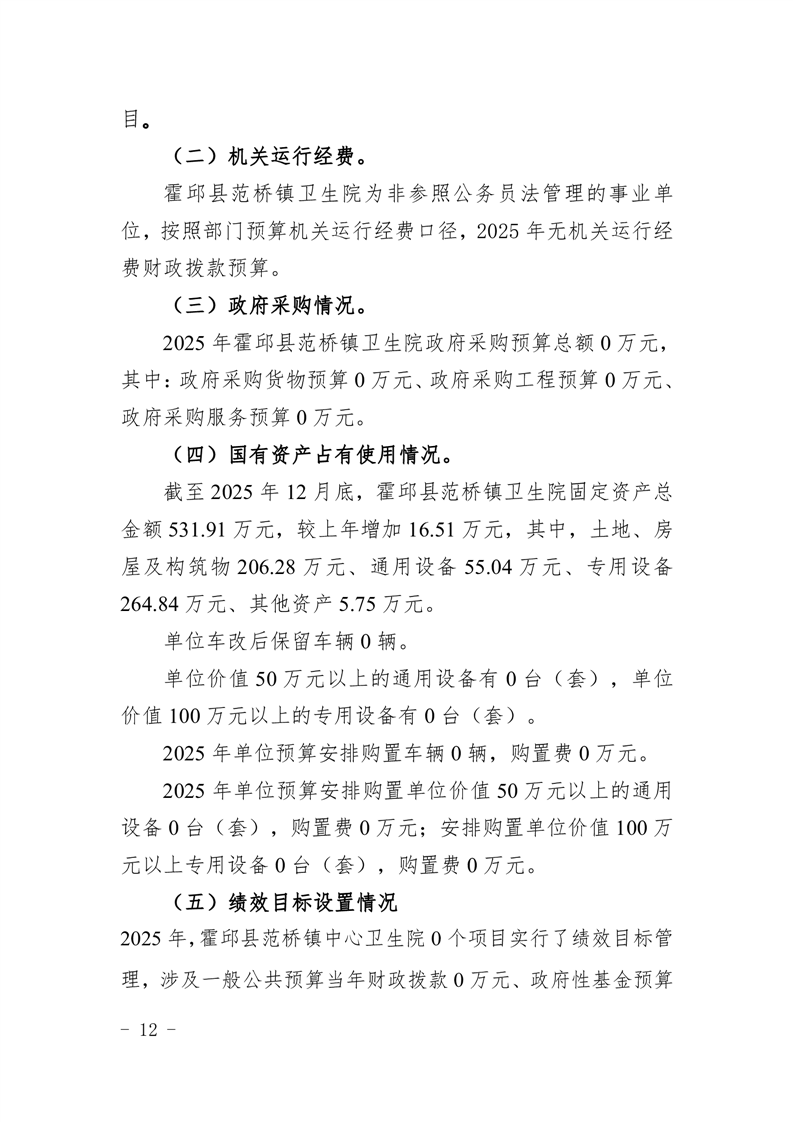 目。

（二）机关运行经费。

霍邱县范桥镇卫生院为非参照公务员法管理的事业单位，按照部门预算机关运行经费口径，2025 年无机关运行经费财政拨款预算。

（三）政府采购情况。

2025 年霍邱县范桥镇卫生院政府采购预算总额 0 万元，其中：政府采购货物预算 0 万元、政府采购工程预算 0 万元、政府采购服务预算 0 万元。

（四）国有资产占有使用情况。

截至 2025 年 12 月底，霍邱县范桥镇卫生院固定资产总金额 531.91 万元，较上年增加 16.51 万元，其中，土地、房屋及构筑物 206.28 万元、通用设备 55.04 万元、专用设备 264.84 万元、其他资产 5.75 万元。

单位车改后保留车辆 0 辆。

单位价值 50 万元以上的通用设备有 0 台（套），单位价值 100 万元以上的专用设备有 0 台（套）。

2025 年单位预算安排购置车辆 0 辆，购置费 0 万元。

2025 年单位预算安排购置单位价值 50 万元以上的通用设备 0 台（套），购置费 0 万元；安排购置单位价值 100 万元以上专用设备 0 台（套），购置费 0 万元。

（五）绩效目标设置情况

2025 年，霍邱县范桥镇中心卫生院 0 个项目实行了绩效目标管理，涉及一般公共预算当年财政拨款 0 万元、政府性基金预算

- 12 -